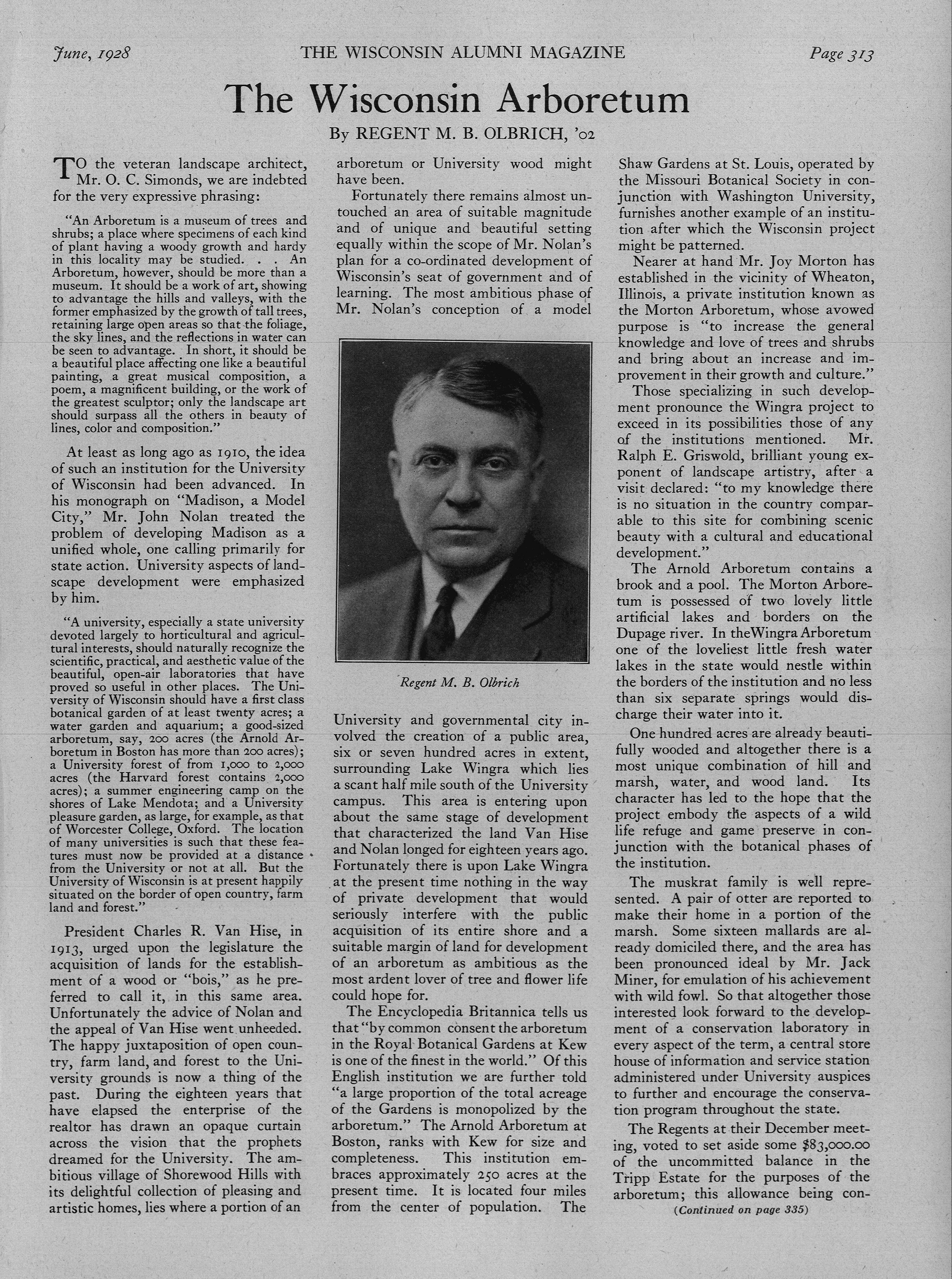 June, 1928 THE WISCONSIN ALUMNI MAGAZINE Page 313

The Wisconsin Arboretum

By REGENT M. B. OLBRICH, '02

TO the veteran landscape architect, Mr. O. C. Simonds, we are indebted for the very expressive phrasing:

"An Arboretum is a museum of trees and shrubs; a place where specimens of each kind of plant having a woody growth and hardy in this locality may be studied. . . An Arboretum, however, should be more than a museum. It should be a work of art, showing to advantage the hills and valleys, with the former emphasized by the growth of tall trees, retaining large open areas so that the foliage, the sky lines, and the reflections in water can be seen to advantage. In short, it should be a beautiful place affecting one like a beautiful painting, a great musical composition, a poem, a magnificent building, or the work of the greatest sculptor; only the landscape art should surpass all the others in beauty of lines, color and composition."

At least as long ago as 1910, the idea of such an institution for the University of Wisconsin had been advanced. In his monograph on "Madison, a Model City," Mr. John Nolan treated the problem of developing Madison as a unified whole, one calling primarily for state action. University aspects of landscape development were emphasized by him.

"A university, especially a state university devoted largely to horticultural and agricultural interests, should naturally recognize the scientific, practical, and aesthetic value of the beautiful, open-air laboratories that have proved so useful in other places. The University of Wisconsin should have a first class botanical garden of at least twenty acres; a water garden and aquarium; a good-sized arboretum, say, 200 acres (the Arnold Arboretum in Boston has more than 200 acres); a University forest of from 1,000 to 2,000 acres (the Harvard forest contains 2,000 acres); a summer engineering camp on the shores of Lake Mendota; and a University pleasure garden, as large, for example, as that of Worcester College, Oxford. The location of many universities is such that these features must now be provided at a distance from the University or not at all. But the University of Wisconsin is at present happily situated on the border of open country, farm land and forest."

President Charles R. Van Hise, in 1913, urged upon the legislature the acquisition of lands for the establishment of a wood or "bois," as he preferred to call it, in this same area. Unfortunately the advice of Nolan and the appeal of Van Hise went unheeded. The happy juxtaposition of open country, farm land, and forest to the University grounds is now a thing of the past. During the eighteen years that have elapsed the enterprise of the realtor has drawn an opaque curtain across the vision that the prophets dreamed for the University. The ambitious village of Shorewood Hills with its delightful collection of pleasing and artistic homes, lies where a portion of an arboretum or University wood might have been.

Fortunately there remains almost untouched an area of suitable magnitude and of unique and beautiful setting equally within the scope of Mr. Nolan's plan for a co-ordinated development of Wisconsin's seat of government and of learning. The most ambitious phase of Mr. Nolan's conception of a model

Regent M. B. Olbrich

University and governmental city involved the creation of a public area, six or seven hundred acres in extent, surrounding Lake Wingra which lies a scant half mile south of the University campus. This area is entering upon about the same stage of development that characterized the land Van Hise and Nolan longed for eighteen years ago. Fortunately there is upon Lake Wingra at the present time nothing in the way of private development that would seriously interfere with the public acquisition of its entire shore and a suitable margin of land for development of an arboretum as ambitious as the most ardent lover of tree and flower life could hope for.

The Encyclopedia Britannica tells us that "by common consent the arboretum in the Royal Botanical Gardens at Kew is one of the finest in the world." Of this English institution we are further told "a large proportion of the total acreage of the Gardens is monopolized by the arboretum." The Arnold Arboretum at Boston, ranks with Kew for size and completeness. This institution embraces approximately 250 acres at the present time. It is located four miles from the center of population. The Shaw Gardens at St. Louis, operated by the Missouri Botanical Society in conjunction with Washington University, furnishes another example of an institution after which the Wisconsin project might be patterned.

Nearer at hand Mr. Joy Morton has established in the vicinity of Wheaton, Illinois, a private institution known as the Morton Arboretum, whose avowed purpose is "to increase the general knowledge and love of trees and shrubs and bring about an increase and improvement in their growth and culture."

Those specializing in such development pronounce the Wingra project to exceed in its possibilities those of any of the institutions mentioned. Mr. Ralph E. Griswold, brilliant young exponent of landscape artistry, after a visit declared: "to my knowledge there is no situation in the country comparable to this site for combining scenic beauty with a cultural and educational development."

The Arnold Arboretum contains a brook and a pool. The Morton Arboretum is possessed of two lovely little artificial lakes and borders on the Dupage river. In theWingra Arboretum one of the loveliest little fresh water lakes in the state would nestle within the borders of the institution and no less than six separate springs would discharge their water into it.

One hundred acres are already beautifully wooded and altogether there is a most unique combination of hill and marsh, water, and wood land. Its character has led to the hope that the project embody the aspects of a wild life refuge and game preserve in conjunction with the botanical phases of the institution.

The muskrat family is well represented. A pair of otter are reported to make their home in a portion of the marsh. Some sixteen mallards are already domiciled there, and the area has been pronounced ideal by Mr. Jack Miner, for emulation of his achievement with wild fowl. So that altogether those interested look forward to the development of a conservation laboratory in every aspect of the term, a central store house of information and service station administered under University auspices to further and encourage the conservation program throughout the state.

The Regents at their December meeting, voted to set aside some $83,000.00 of the uncommitted balance in the Tripp Estate for the purposes of the arboretum; this allowance being con-

(Continued on page 335)